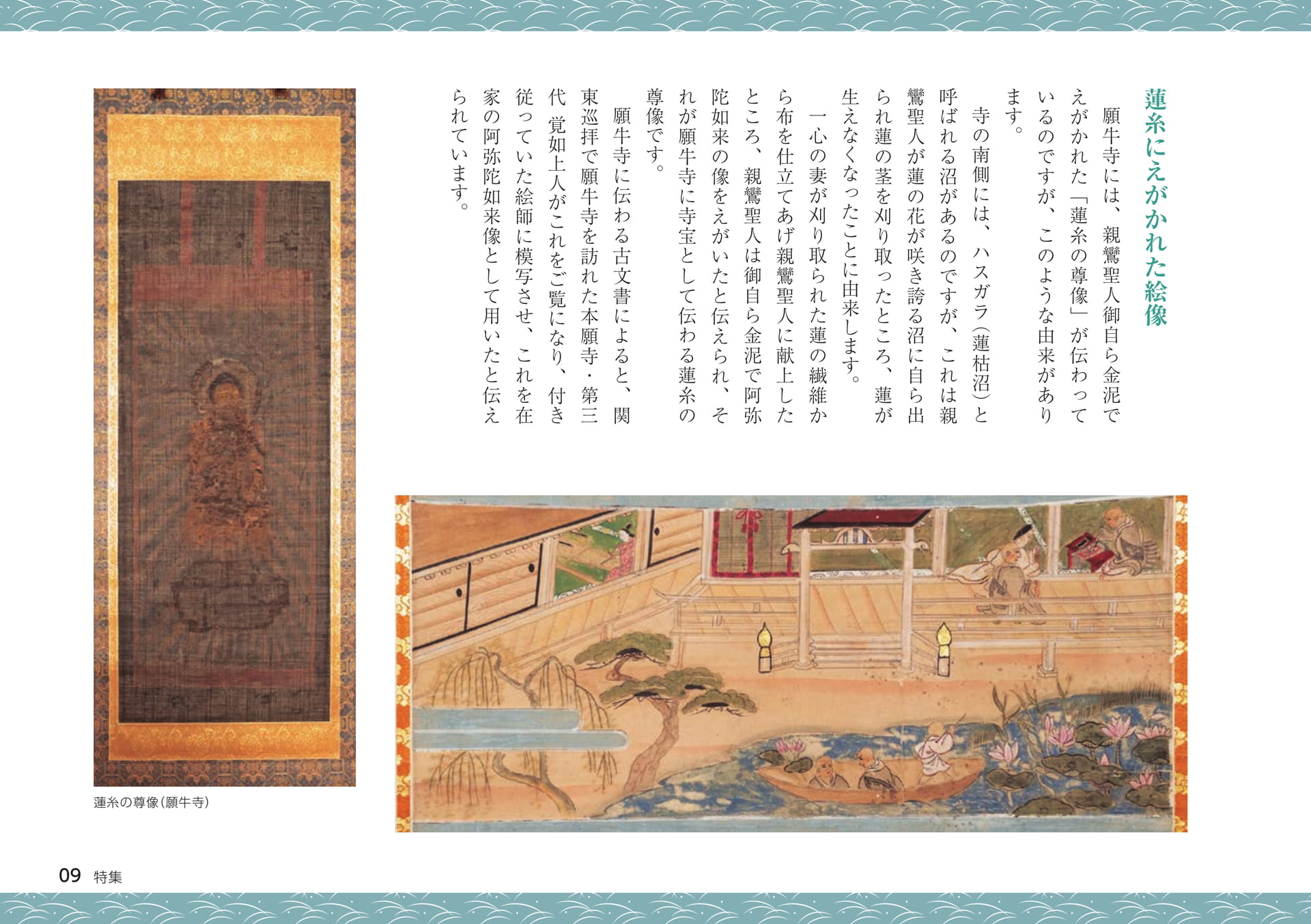 蓮糸にえがかれた絵像

願牛寺には、親鸞聖人御自ら金泥でえがかれた「蓮糸の尊像」が伝わっているのですが、このような由来があります。

寺の南側には、ハスガラ（蓮枯沼）と呼ばれる沼があるのですが、これは親鸞聖人が蓮の花が咲き誇る沼に自ら出られ蓮の茎を刈り取ったところ、蓮が生えなくなったことに由来します。

一心の妻が刈り取られた蓮の繊維から布を仕立てあげ親鸞聖人に献上したところ、親鸞聖人は御自ら金泥で阿弥陀如来の像をえがいたと伝えられ、それが願牛寺に寺宝として伝わる蓮糸の尊像です。

願牛寺に伝わる古文書によると、関東巡拝で願牛寺を訪れた本願寺・第三代 覚如上人がこれをご覧になり、付き従っていた絵師に模写させ、これを在家の阿弥陀如来像として用いたと伝えられています。

蓮糸の尊像（願牛寺）

09 特集